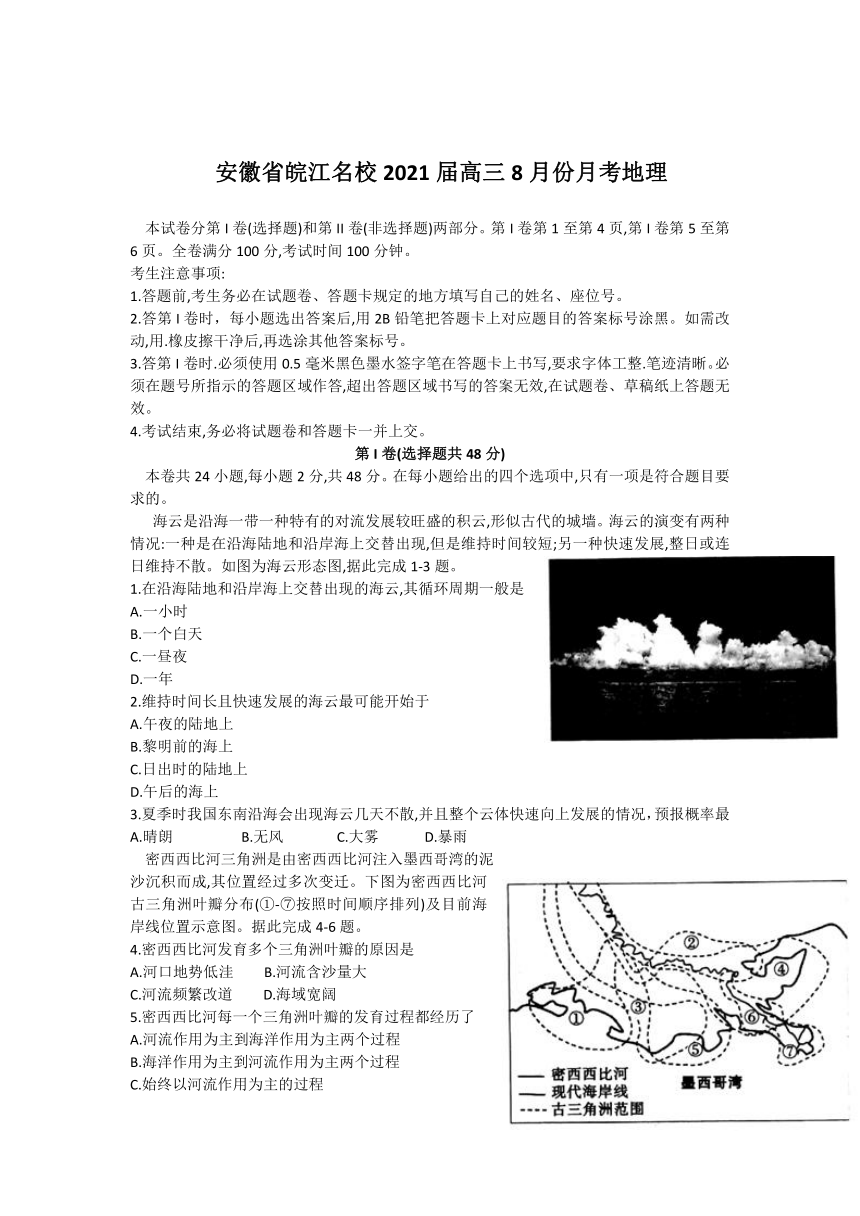 安徽省皖江名校 2021 届高三 8 月份月考地理

本试卷分第 I 卷(选择题)和第 II 卷(非选择题)两部分。第 I 卷第 1 至第 4 页,第 I 卷第 5 至第 6 页。全卷满分 100 分,考试时间 100 分钟。
考生注意事项:
1.答题前,考生务必在试题卷、答题卡规定的地方填写自己的姓名、座位号。
2.答第 I 卷时，每小题选出答案后,用 2B 铅笔把答题卡上对应题目的答案标号涂黑。如需改动,用.橡皮擦干净后,再选涂其他答案标号。
3.答第 I 卷时.必须使用 0.5 毫米黑色墨水签字笔在答题卡上书写,要求字体工整.笔迹清晰。必须在题号所指示的答题区域作答,超出答题区域书写的答案无效,在试题卷、草稿纸上答题无效。
4.考试结束,务必将试题卷和答题卡一并上交。

第 I 卷(选择题共 48 分)

本卷共 24 小题,每小题 2 分,共 48 分。在每小题给出的四个选项中,只有一项是符合题目要求的。

海云是沿海一带一种特有的对流发展较旺盛的积云,形似古代的城墙。海云的演变有两种情况:一种是在沿海陆地和沿岸海上交替出现,但是维持时间较短;另一种快速发展,整日或连日维持不散。如图为海云形态图,据此完成 1-3 题。
1.在沿海陆地和沿岸海上交替出现的海云,其循环周期一般是
A.一小时
B.一个白天
C.一昼夜
D.一年
2.维持时间长且快速发展的海云最可能开始于
A.午夜的陆地上
B.黎明前的海上
C.日出时的陆地上
D.午后的海上
3.夏季时我国东南沿海会出现海云几天不散,并且整个云体快速向上发展的情况,预报概率最
A.晴朗 B.无风 C.大雾 D.暴雨

密西西比河三角洲是由密西西比河注入墨西哥湾的泥沙沉积而成,其位置经过多次变迁。下图为密西西比河古三角洲叶瓣分布(①-⑦按照时间顺序排列)及目前海岸线位置示意图。据此完成 4-6 题。
4.密西西比河发育多个三角洲叶瓣的原因是
A.河口地势低洼 B.河流含沙量大
C.河流频繁改道 D.海域宽阔
5.密西西比河每一个三角洲叶瓣的发育过程都经历了
A.河流作用为主到海洋作用为主两个过程
B.海洋作用为主到河流作用为主两个过程
C.始终以河流作用为主的过程

① ② ③ ④ ⑤ ⑥ ⑦
密西西比河
现代海岸线
古三角洲范围
墨西哥湾